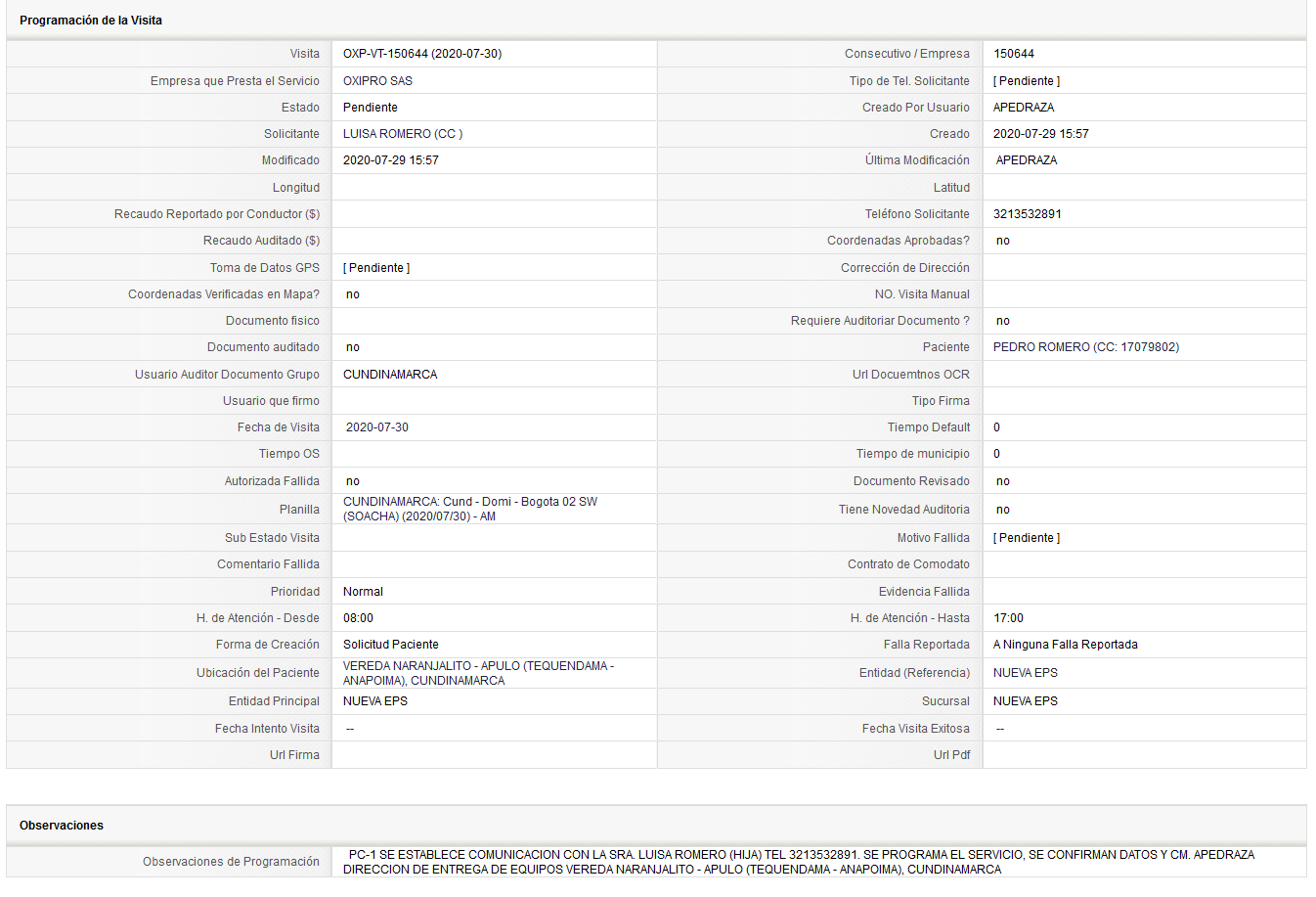 Programación de la Visita

| | | | |
|---|---|---|---|
| Visita | OXP-VT-150644 (2020-07-30) | Consecutivo / Empresa | 150644 |
| Empresa que Presta el Servicio | OXIPRO SAS | Tipo de Tel. Solicitante | [ Pendiente ] |
| Estado | Pendiente | Creado Por Usuario | APEDRAZA |
| Solicitante | LUISA ROMERO (CC ) | Creado | 2020-07-29 15:57 |
| Modificado | 2020-07-29 15:57 | Última Modificación | APEDRAZA |
| Longitud | | Latitud | |
| Recaudo Reportado por Conductor ($) | | Teléfono Solicitante | 3213532891 |
| Recaudo Auditado ($) | | Coordenadas Aprobadas? | no |
| Toma de Datos GPS | [ Pendiente ] | Corrección de Dirección | |
| Coordenadas Verificadas en Mapa? | no | NO. Visita Manual | |
| Documento fisico | | Requiere Auditoriar Documento ? | no |
| Documento auditado | no | Paciente | PEDRO ROMERO (CC: 17079802) |
| Usuario Auditor Documento Grupo | CUNDINAMARCA | Url Docuemtnos OCR | |
| Usuario que firmo | | Tipo Firma | |
| Fecha de Visita | 2020-07-30 | Tiempo Default | 0 |
| Tiempo OS | | Tiempo de municipio | 0 |
| Autorizada Fallida | no | Documento Revisado | no |
| Planilla | CUNDINAMARCA: Cund - Domi - Bogota 02 SW (SOACHA) (2020/07/30) - AM | Tiene Novedad Auditoria | no |
| Sub Estado Visita | | Motivo Fallida | [ Pendiente ] |
| Comentario Fallida | | Contrato de Comodato | |
| Prioridad | Normal | Evidencia Fallida | |
| H. de Atención - Desde | 08:00 | H. de Atención - Hasta | 17:00 |
| Forma de Creación | Solicitud Paciente | Falla Reportada | A Ninguna Falla Reportada |
| Ubicación del Paciente | VEREDA NARANJALITO - APULO (TEQUENDAMA - ANAPOIMA), CUNDINAMARCA | Entidad (Referencia) | NUEVA EPS |
| Entidad Principal | NUEVA EPS | Sucursal | NUEVA EPS |
| Fecha Intento Visita | -- | Fecha Visita Exitosa | -- |
| Url Firma | | Url Pdf | |

Observaciones

| | |
|---|---|
| Observaciones de Programación | PC-1 SE ESTABLECE COMUNICACION CON LA SRA. LUISA ROMERO (HIJA) TEL 3213532891. SE PROGRAMA EL SERVICIO, SE CONFIRMAN DATOS Y CM. APEDRAZA DIRECCION DE ENTREGA DE EQUIPOS VEREDA NARANJALITO - APULO (TEQUENDAMA - ANAPOIMA), CUNDINAMARCA |